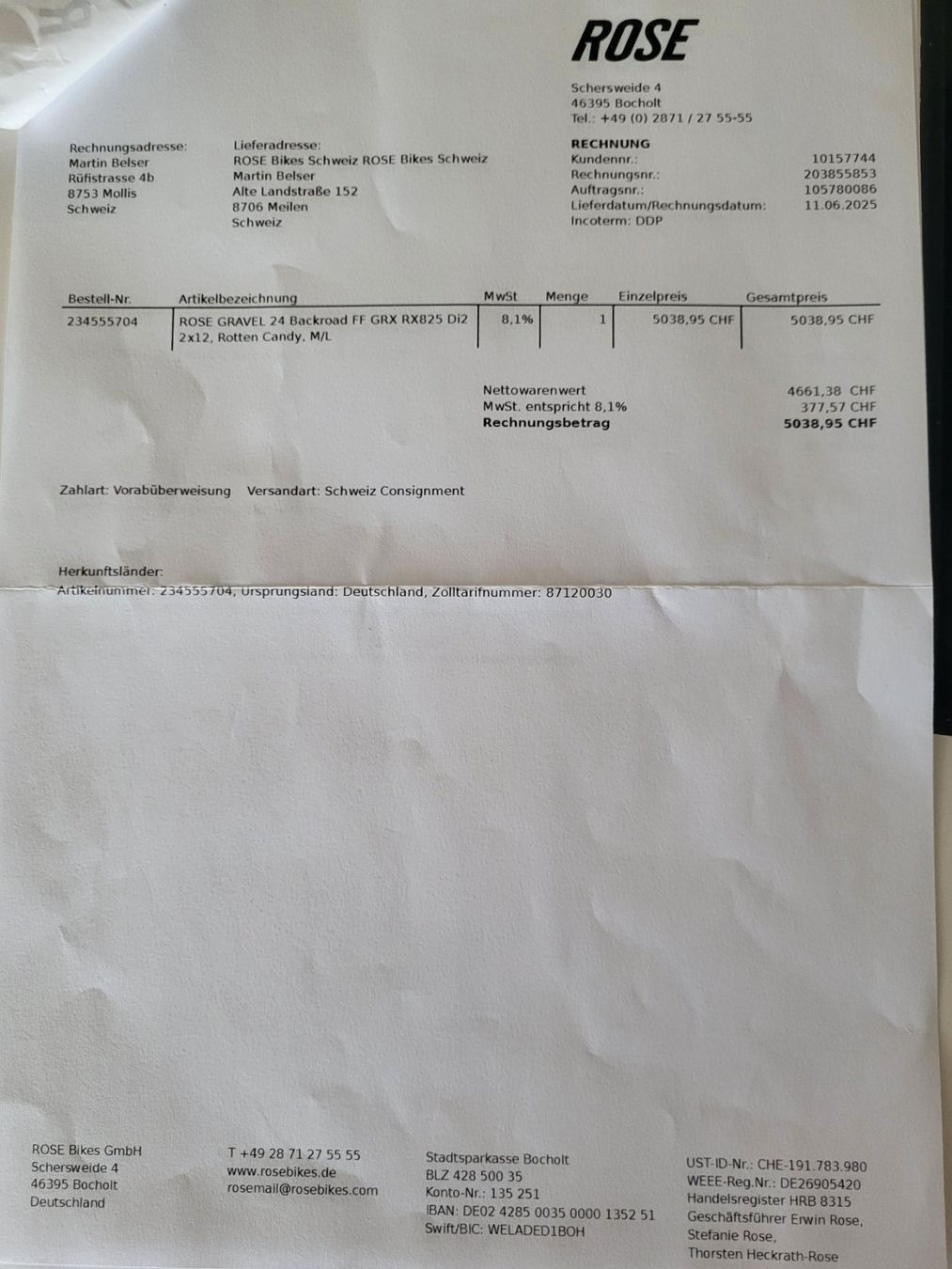 ROSE

Schersweide 4
46395 Bocholt
Tel.: +49 (0) 2871 / 27 55-55

Rechnungsadresse:
Martin Belser
Rüfistrasse 4b
8753 Mollis
Schweiz

Lieferadresse:
ROSE Bikes Schweiz ROSE Bikes Schweiz
Martin Belser
Alte Landstraße 152
8706 Meilen
Schweiz

RECHNUNG
Kundennr.: 10157744
Rechnungsnr.: 203855853
Auftragsnr.: 105780086
Lieferdatum/Rechnungsdatum: 11.06.2025
Incoterm: DDP

| Bestell-Nr. | Artikelbezeichnung | MwSt | Menge | Einzelpreis | Gesamtpreis |
|---|---|---|---|---|---|
| 234555704 | ROSE GRAVEL 24 Backroad FF GRX RX825 Di2 2x12, Rotten Candy, M/L | 8,1% | 1 | 5038,95 CHF | 5038,95 CHF |

Nettowarenwert 4661,38 CHF
MwSt. entspricht 8,1% 377,57 CHF
Rechnungsbetrag 5038,95 CHF

Zahlart: Vorabüberweisung Versandart: Schweiz Consignment

Herkunftsländer:
Artikelnummer: 234555704, Ursprungsland: Deutschland, Zolltarifnummer: 87120030

ROSE Bikes GmbH
Schersweide 4
46395 Bocholt
Deutschland

T +49 28 71 27 55 55
www.rosebikes.de
rosemail@rosebikes.com

Stadtsparkasse Bocholt
BLZ 428 500 35
Konto-Nr.: 135 251
IBAN: DE02 4285 0035 0000 1352 51
Swift/BIC: WELADED1BOH

UST-ID-Nr.: CHE-191.783.980
WEEE-Reg.Nr.: DE26905420
Handelsregister HRB 8315
Geschäftsführer Erwin Rose,
Stefanie Rose,
Thorsten Heckrath-Rose